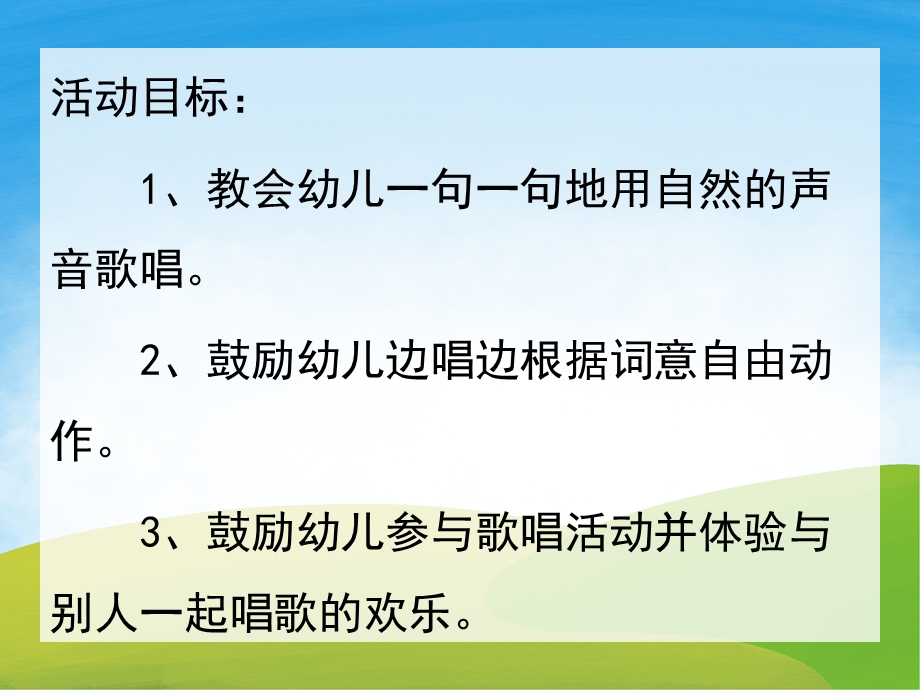 活动目标：

1、教会幼儿一句一句地用自然的声音歌唱。

2、鼓励幼儿边唱边根据词意自由动作。

3、鼓励幼儿参与歌唱活动并体验与别人一起唱歌的欢乐。